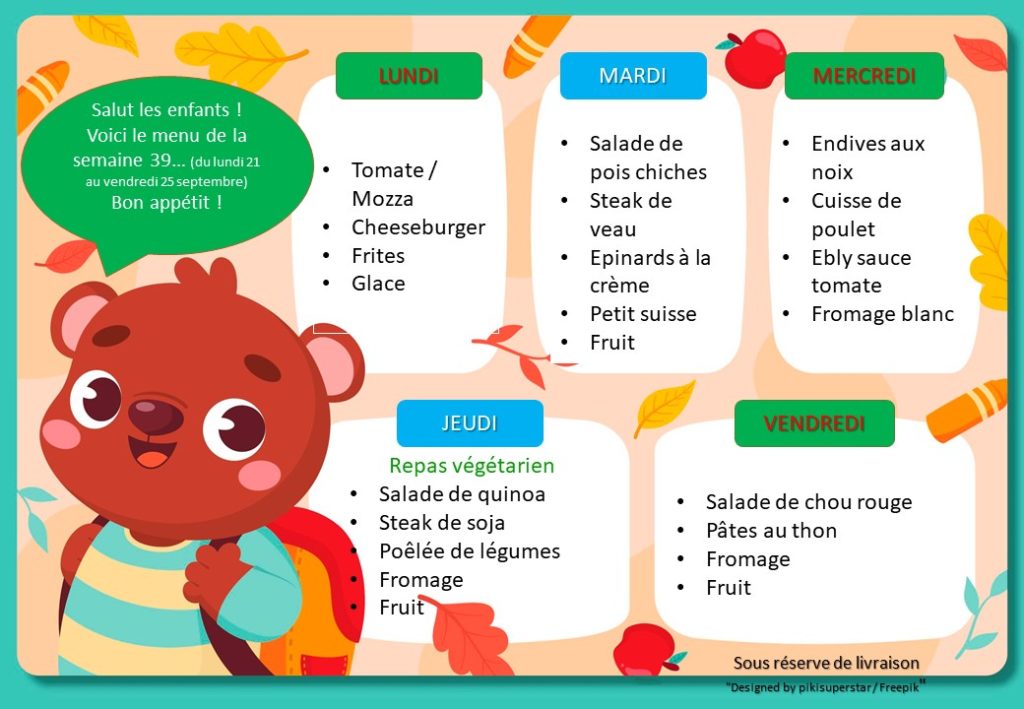 Salut les enfants ! Voici le menu de la semaine 39... (du lundi 21 au vendredi 25 septembre) Bon appétit !

LUNDI

- Tomate / Mozza
- Cheeseburger
- Frites
- Glace

MARDI

- Salade de pois chiches
- Steak de veau
- Epinards à la crème
- Petit suisse
- Fruit

MERCREDI

- Endives aux noix
- Cuisse de poulet
- Ebly sauce tomate
- Fromage blanc

JEUDI

Repas végétarien

- Salade de quinoa
- Steak de soja
- Poêlée de légumes
- Fromage
- Fruit

VENDREDI

- Salade de chou rouge
- Pâtes au thon
- Fromage
- Fruit

Sous réserve de livraison

"Designed by pikisuperstar / Freepik"